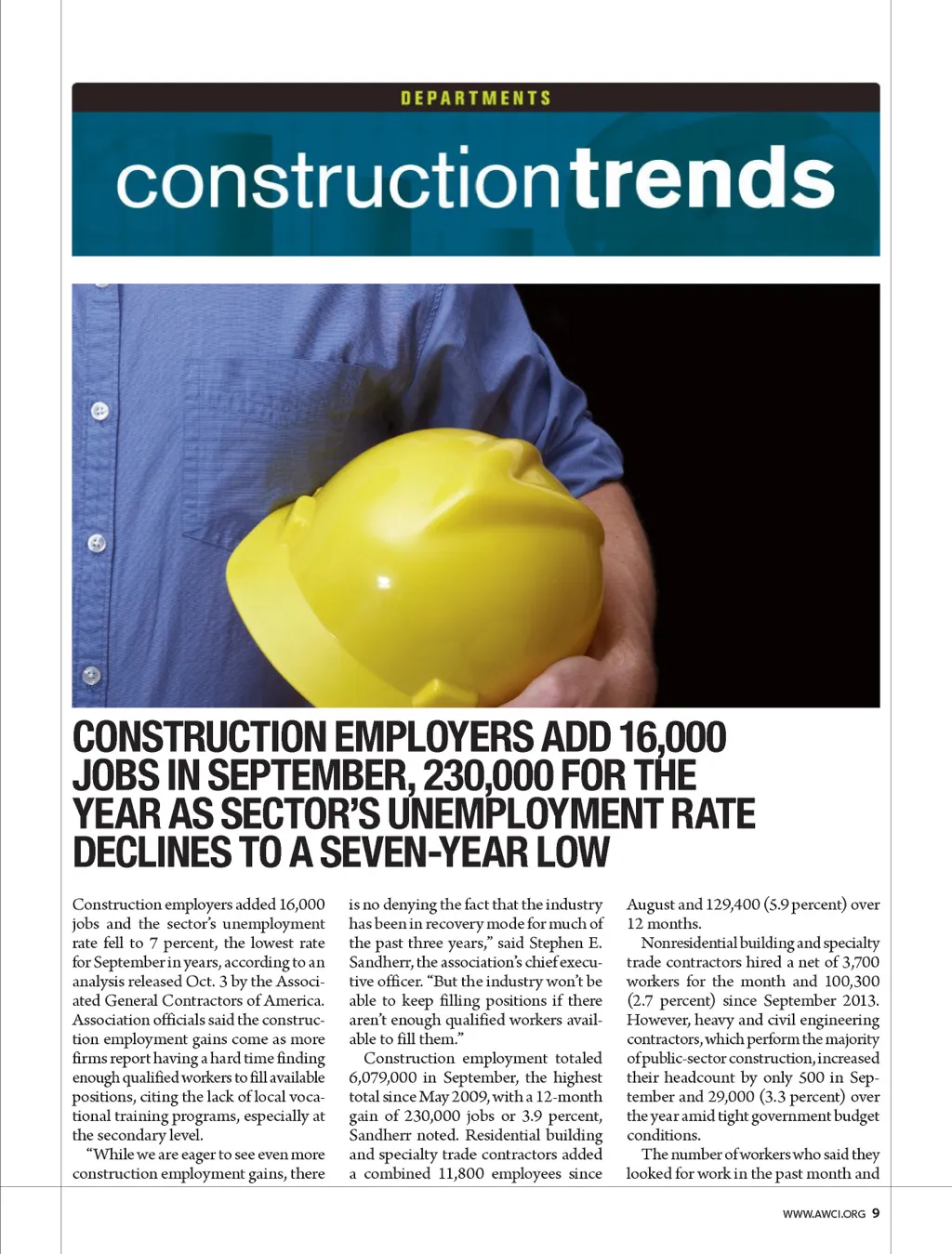 DEPARTMENTS

constructiontrends

CONSTRUCTION EMPLOYERS ADD 16,000 JOBS IN SEPTEMBER, 230,000 FOR THE YEAR AS SECTOR'S UNEMPLOYMENT RATE DECLINES TO A SEVEN-YEAR LOW

Construction employers added 16,000 jobs and the sector's unemployment rate fell to 7 percent, the lowest rate for September in years, according to an analysis released Oct. 3 by the Associated General Contractors of America. Association officials said the construction employment gains come as more firms report having a hard time finding enough qualified workers to fill available positions, citing the lack of local vocational training programs, especially at the secondary level.

"While we are eager to see even more construction employment gains, there is no denying the fact that the industry has been in recovery mode for much of the past three years," said Stephen E. Sandherr, the association's chief executive officer. "But the industry won't be able to keep filling positions if there aren't enough qualified workers available to fill them."

Construction employment totaled 6,079,000 in September, the highest total since May 2009, with a 12-month gain of 230,000 jobs or 3.9 percent, Sandherr noted. Residential building and specialty trade contractors added a combined 11,800 employees since August and 129,400 (5.9 percent) over 12 months.

Nonresidential building and specialty trade contractors hired a net of 3,700 workers for the month and 100,300 (2.7 percent) since September 2013. However, heavy and civil engineering contractors, which perform the majority of public-sector construction, increased their headcount by only 500 in September and 29,000 (3.3 percent) over the year amid tight government budget conditions.

The number of workers who said they looked for work in the past month and

WWW.AWCI.ORG 9